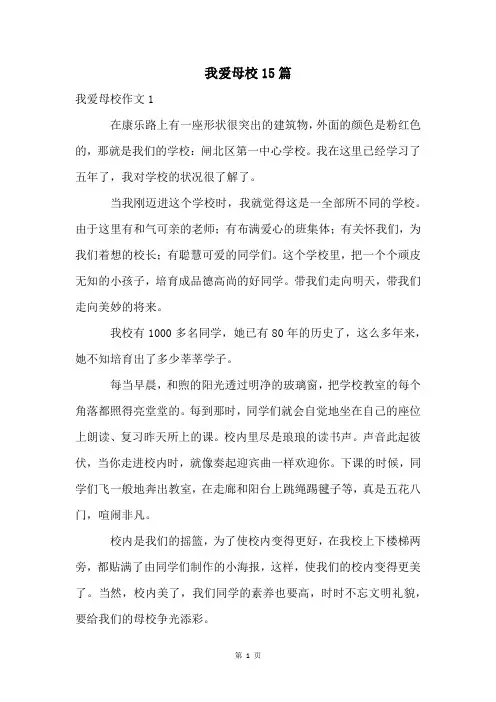 我爱母校15篇

我爱母校作文1

在康乐路上有一座形状很突出的建筑物，外面的颜色是粉红色的，那就是我们的学校：闸北区第一中心学校。我在这里已经学习了五年了，我对学校的状况很了解了。

当我刚迈进这个学校时，我就觉得这是一全部所不同的学校。由于这里有和气可亲的老师；有布满爱心的班集体；有关怀我们，为我们着想的校长；有聪慧可爱的同学们。这个学校里，把一个个顽皮无知的小孩子，培育成品德高尚的好同学。带我们走向明天，带我们走向美妙的将来。

我校有1000多名同学，她已有80年的历史了，这么多年来，她不知培育出了多少莘莘学子。

每当早晨，和煦的阳光透过明净的玻璃窗，把学校教室的每个角落都照得亮堂堂的。每到那时，同学们就会自觉地坐在自己的座位上朗读、复习昨天所上的课。校内里尽是琅琅的读书声。声音此起彼伏，当你走进校内时，就像奏起迎宾曲一样欢迎你。下课的时候，同学们飞一般地奔出教室，在走廊和阳台上跳绳踢毽子等，真是五花八门，喧闹非凡。

校内是我们的摇篮，为了使校内变得更好，在我校上下楼梯两旁，都贴满了由同学们制作的小海报，这样，使我们的校内变得更美了。当然，校内美了，我们同学的素养也要高，时时不忘文明礼貌，要给我们的母校争光添彩。

第 1 页